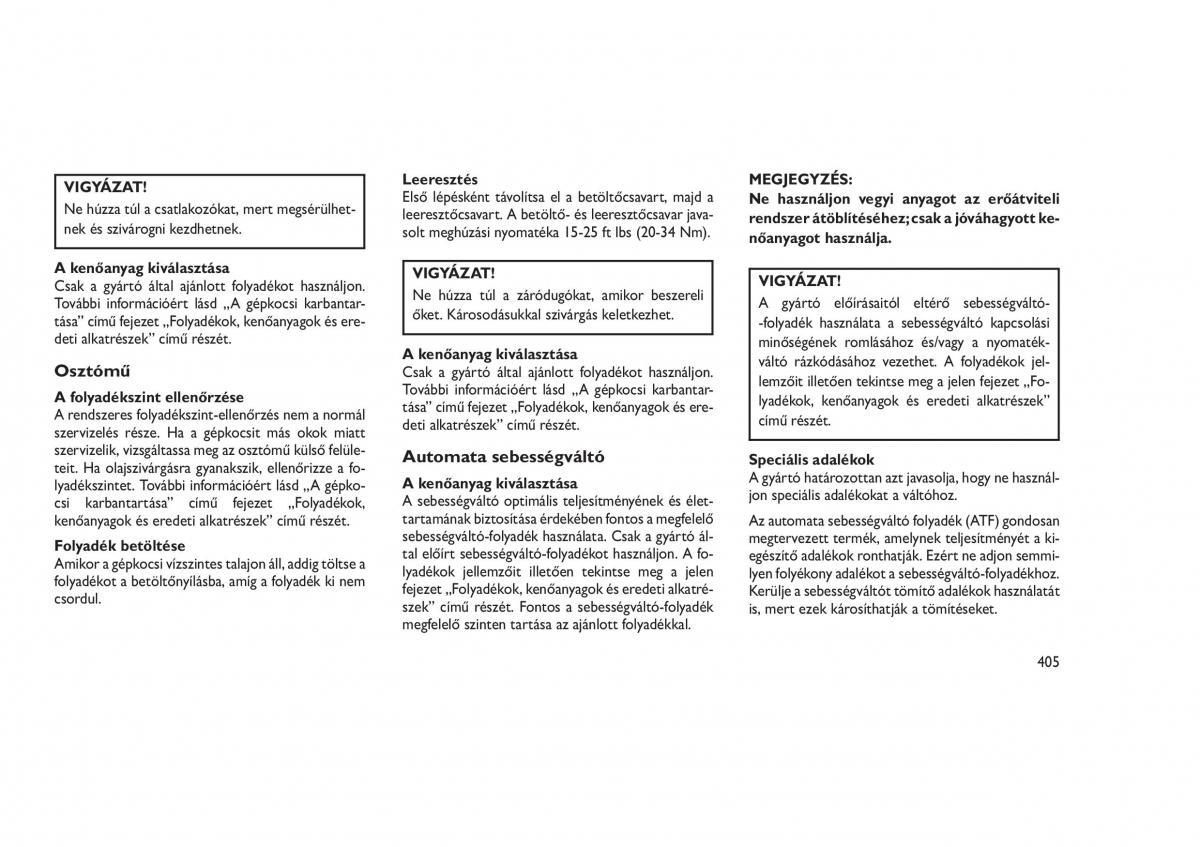 VIGYÁZAT!
Ne húzza túl a csatlakozókat, mert megsérülhetnek és szivárogni kezdhetnek.

A kenőanyag kiválasztása
Csak a gyártó által ajánlott folyadékot használjon. További információért lásd „A gépkocsi karbantartása" című fejezet „Folyadékok, kenőanyagok és eredeti alkatrészek" című részét.

Osztómű

A folyadékszint ellenőrzése
A rendszeres folyadékszint-ellenőrzés nem a normál szervizelés része. Ha a gépkocsit más okok miatt szervizelik, vizsgáltassa meg az osztómű külső felületeit. Ha olajszivárgásra gyanakszik, ellenőrizze a folyadékszintet. További információért lásd „A gépkocsi karbantartása" című fejezet „Folyadékok, kenőanyagok és eredeti alkatrészek" című részét.

Folyadék betöltése
Amikor a gépkocsi vízszintes talajon áll, addig töltse a folyadékot a betöltőnyílásba, amíg a folyadék ki nem csordul.

Leeresztés
Első lépésként távolítsa el a betöltőcsavart, majd a leeresztőcsavart. A betöltő- és leeresztőcsavar javasolt meghúzási nyomatéka 15-25 ft lbs (20-34 Nm).

VIGYÁZAT!
Ne húzza túl a záródugókat, amikor beszereli őket. Károsodásukkal szivárgás keletkezhet.

A kenőanyag kiválasztása
Csak a gyártó által ajánlott folyadékot használjon. További információért lásd „A gépkocsi karbantartása" című fejezet „Folyadékok, kenőanyagok és eredeti alkatrészek" című részét.

Automata sebességváltó

A kenőanyag kiválasztása
A sebességváltó optimális teljesítményének és élettartamának biztosítása érdekében fontos a megfelelő sebességváltó-folyadék használata. Csak a gyártó által előírt sebességváltó-folyadékot használjon. A folyadékok jellemzőit illetően tekintse meg a jelen fejezet „Folyadékok, kenőanyagok és eredeti alkatrészek" című részét. Fontos a sebességváltó-folyadék megfelelő szinten tartása az ajánlott folyadékkal.

MEGJEGYZÉS:
Ne használjon vegyi anyagot az erőátviteli rendszer átöblítéséhez; csak a jóváhagyott kenőanyagot használja.

VIGYÁZAT!
A gyártó előírásaitól eltérő sebességváltó-folyadék használata a sebességváltó kapcsolási minőségének romlásához és/vagy a nyomatékváltó rázkódásához vezethet. A folyadékok jellemzőit illetően tekintse meg a jelen fejezet „Folyadékok, kenőanyagok és eredeti alkatrészek" című részét.

Speciális adalékok
A gyártó határozottan azt javasolja, hogy ne használjon speciális adalékokat a váltóhoz.

Az automata sebességváltó folyadék (ATF) gondosan megtervezett termék, amelynek teljesítményét a kiegészítő adalékok ronthatják. Ezért ne adjon semmilyen folyékony adalékot a sebességváltó-folyadékhoz. Kerülje a sebességváltót tömítő adalékok használatát is, mert ezek károsíthatják a tömítéseket.

405